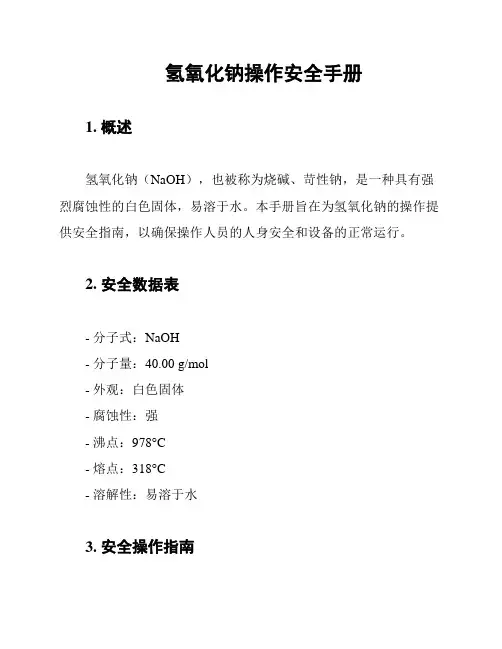 氢氧化钠操作安全手册

1. 概述

氢氧化钠（NaOH），也被称为烧碱、苛性钠，是一种具有强烈腐蚀性的白色固体，易溶于水。本手册旨在为氢氧化钠的操作提供安全指南，以确保操作人员的人身安全和设备的正常运行。

2. 安全数据表

- 分子式：NaOH
- 分子量：40.00 g/mol
- 外观：白色固体
- 腐蚀性：强
- 沸点：978°C
- 熔点：318°C
- 溶解性：易溶于水

3. 安全操作指南